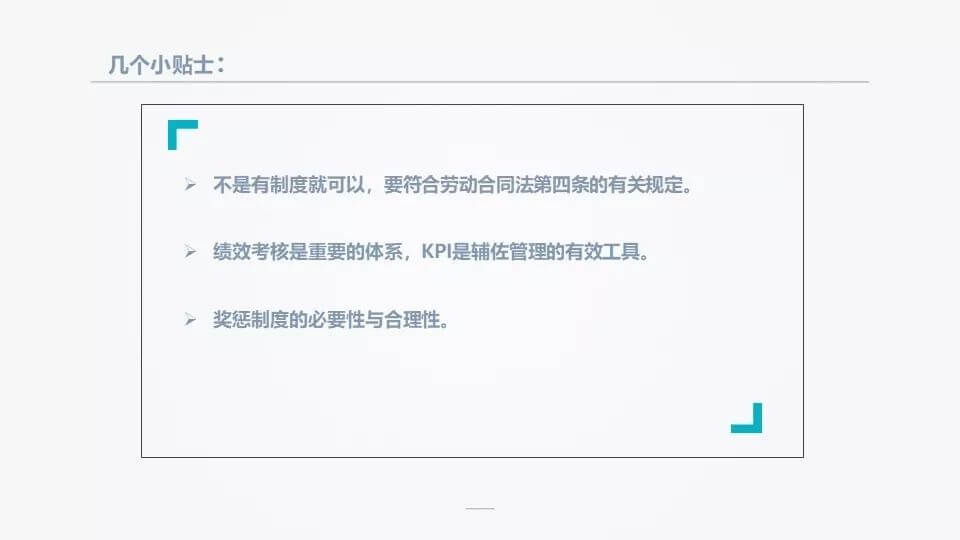 几个小贴士：

➢ 不是有制度就可以，要符合劳动合同法第四条的有关规定。

➢ 绩效考核是重要的体系，KPI是辅佐管理的有效工具。

➢ 奖惩制度的必要性与合理性。